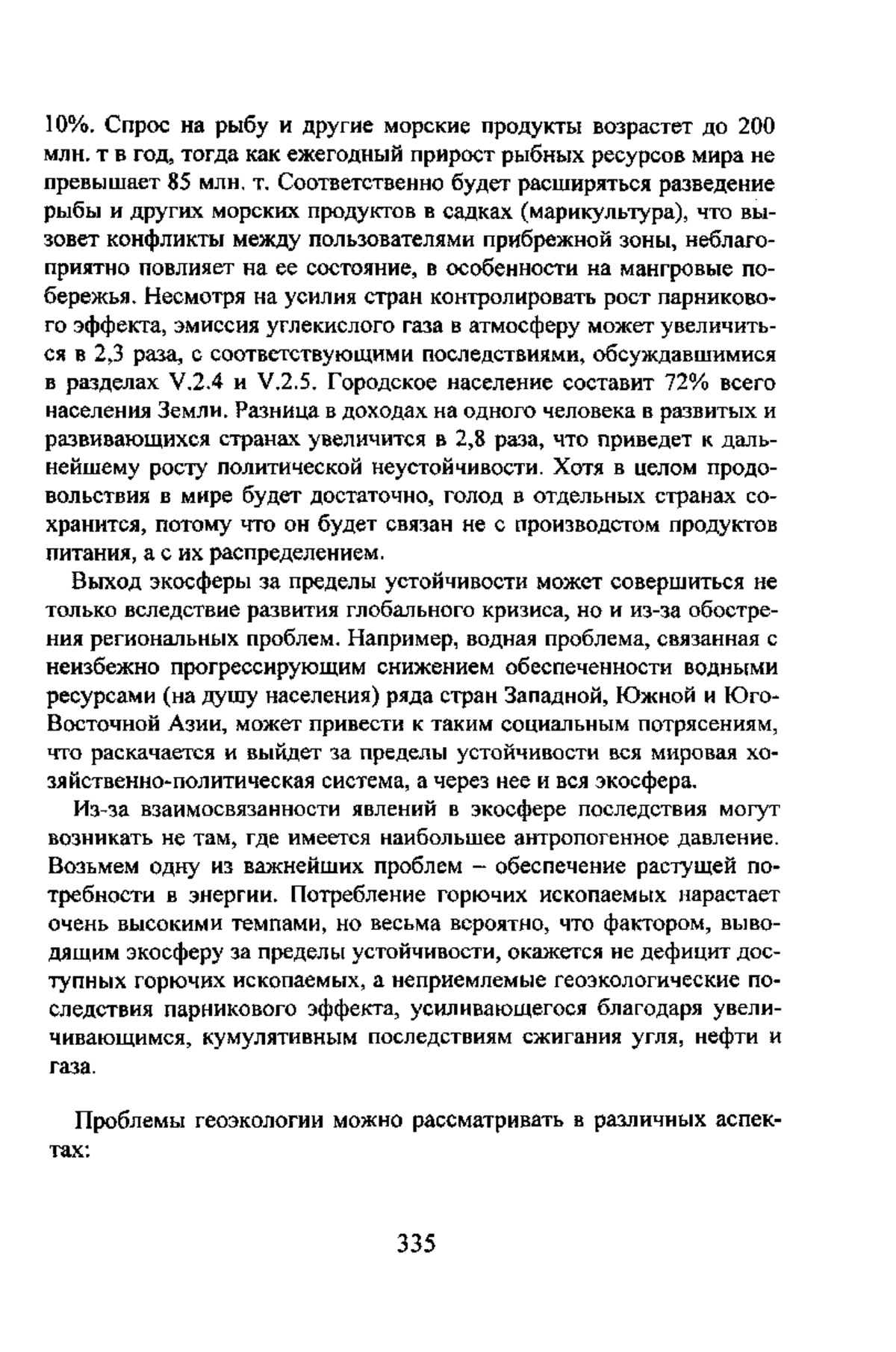 10%. Спрос на рыбу и другие морские продукты возрастет до 200 млн. т в год, тогда как ежегодный прирост рыбных ресурсов мира не превышает 85 млн. т. Соответственно будет расширяться разведение рыбы и других морских продуктов в садках (марикультура), что вызовет конфликты между пользователями прибрежной зоны, неблагоприятно повлияет на ее состояние, в особенности на мангровые побережья. Несмотря на усилия стран контролировать рост парникового эффекта, эмиссия углекислого газа в атмосферу может увеличиться в 2,3 раза, с соответствующими последствиями, обсуждавшимися в разделах V.2.4 и V.2.5. Городское население составит 72% всего населения Земли. Разница в доходах на одного человека в развитых и развивающихся странах увеличится в 2,8 раза, что приведет к дальнейшему росту политической неустойчивости. Хотя в целом продовольствия в мире будет достаточно, голод в отдельных странах сохранится, потому что он будет связан не с производстом продуктов питания, а с их распределением.

Выход экосферы за пределы устойчивости может совершиться не только вследствие развития глобального кризиса, но и из-за обострения региональных проблем. Например, водная проблема, связанная с неизбежно прогрессирующим снижением обеспеченности водными ресурсами (на душу населения) ряда стран Западной, Южной и Юго-Восточной Азии, может привести к таким социальным потрясениям, что раскачается и выйдет за пределы устойчивости вся мировая хозяйственно-политическая система, а через нее и вся экосфера.

Из-за взаимосвязанности явлений в экосфере последствия могут возникать не там, где имеется наибольшее антропогенное давление. Возьмем одну из важнейших проблем – обеспечение растущей потребности в энергии. Потребление горючих ископаемых нарастает очень высокими темпами, но весьма вероятно, что фактором, выводящим экосферу за пределы устойчивости, окажется не дефицит доступных горючих ископаемых, а неприемлемые геоэкологические последствия парникового эффекта, усиливающегося благодаря увеличивающимся, кумулятивным последствиям сжигания угля, нефти и газа.

Проблемы геоэкологии можно рассматривать в различных аспектах:

335